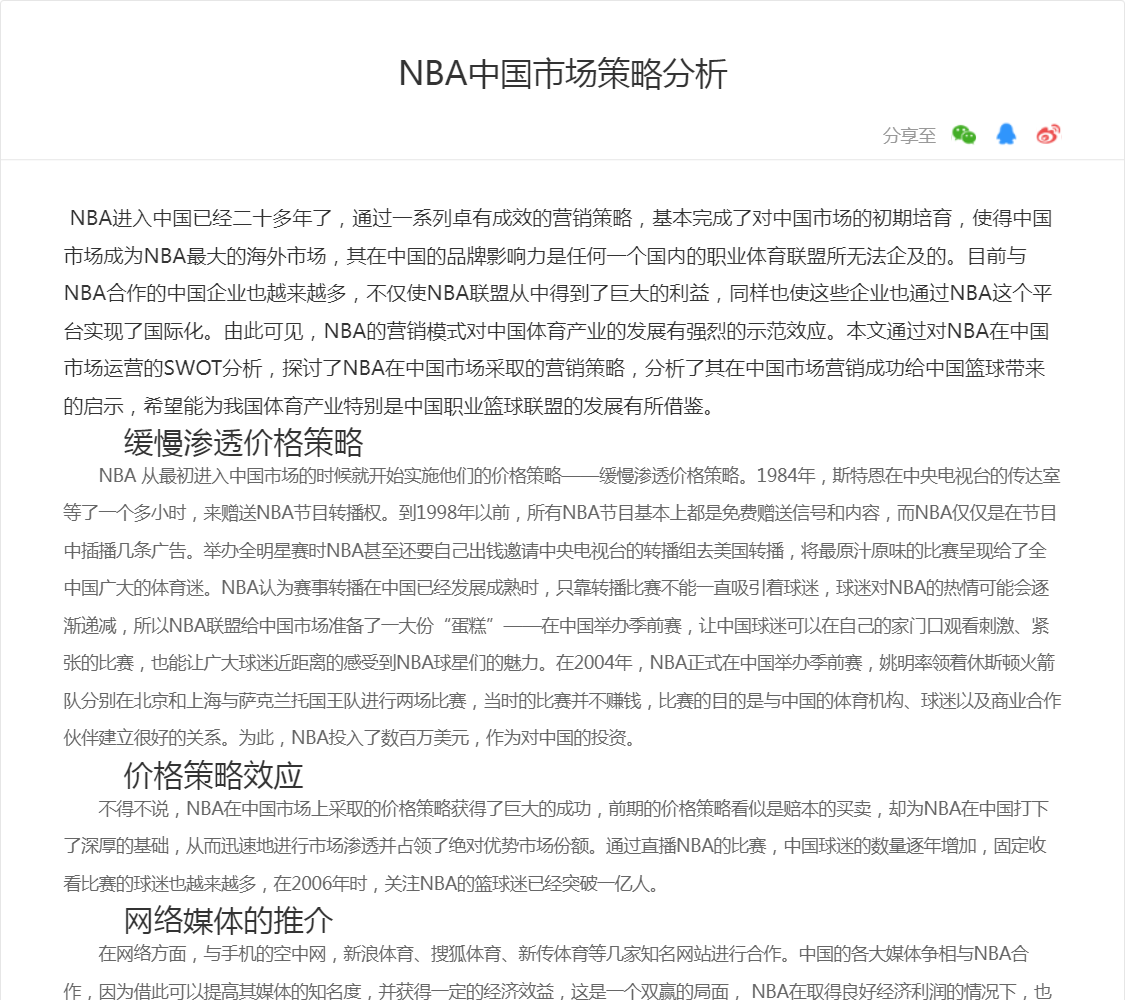 NBA中国市场策略分析

分享至

NBA进入中国已经二十多年了，通过一系列卓有成效的营销策略，基本完成了对中国市场的初期培育，使得中国市场成为NBA最大的海外市场，其在中国的品牌影响力是任何一个国内的职业体育联盟所无法企及的。目前与NBA合作的中国企业也越来越多，不仅使NBA联盟从中得到了巨大的利益，同样也使这些企业也通过NBA这个平台实现了国际化。由此可见，NBA的营销模式对中国体育产业的发展有强烈的示范效应。本文通过对NBA在中国市场运营的SWOT分析，探讨了NBA在中国市场采取的营销策略，分析了其在中国市场营销成功给中国篮球带来的启示，希望能为我国体育产业特别是中国职业篮球联盟的发展有所借鉴。

缓慢渗透价格策略

NBA 从最初进入中国市场的时候就开始实施他们的价格策略——缓慢渗透价格策略。1984年，斯特恩在中央电视台的传达室等了一个多小时，来赠送NBA节目转播权。到1998年以前，所有NBA节目基本上都是免费赠送信号和内容，而NBA仅仅是在节目中插播几条广告。举办全明星赛时NBA甚至还要自己出钱邀请中央电视台的转播组去美国转播，将最原汁原味的比赛呈现给了全中国广大的体育迷。NBA认为赛事转播在中国已经发展成熟时，只靠转播比赛不能一直吸引着球迷，球迷对NBA的热情可能会逐渐递减，所以NBA联盟给中国市场准备了一大份“蛋糕”——在中国举办季前赛，让中国球迷可以在自己的家门口观看刺激、紧张的比赛，也能让广大球迷近距离的感受到NBA球星们的魅力。在2004年，NBA正式在中国举办季前赛，姚明率领着休斯顿火箭队分别在北京和上海与萨克兰托国王队进行两场比赛，当时的比赛并不赚钱，比赛的目的是与中国的体育机构、球迷以及商业合作伙伴建立很好的关系。为此，NBA投入了数百万美元，作为对中国的投资。

价格策略效应

不得不说，NBA在中国市场上采取的价格策略获得了巨大的成功，前期的价格策略看似是赔本的买卖，却为NBA在中国打下了深厚的基础，从而迅速地进行市场渗透并占领了绝对优势市场份额。通过直播NBA的比赛，中国球迷的数量逐年增加，固定收看比赛的球迷也越来越多，在2006年时，关注NBA的篮球迷已经突破一亿人。

网络媒体的推介

在网络方面，与手机的空中网，新浪体育、搜狐体育、新传体育等几家知名网站进行合作。中国的各大媒体争相与NBA合作，因为借此可以提高其媒体的知名度，并获得一定的经济效益，这是一个双赢的局面， NBA在取得良好经济利润的情况下，也